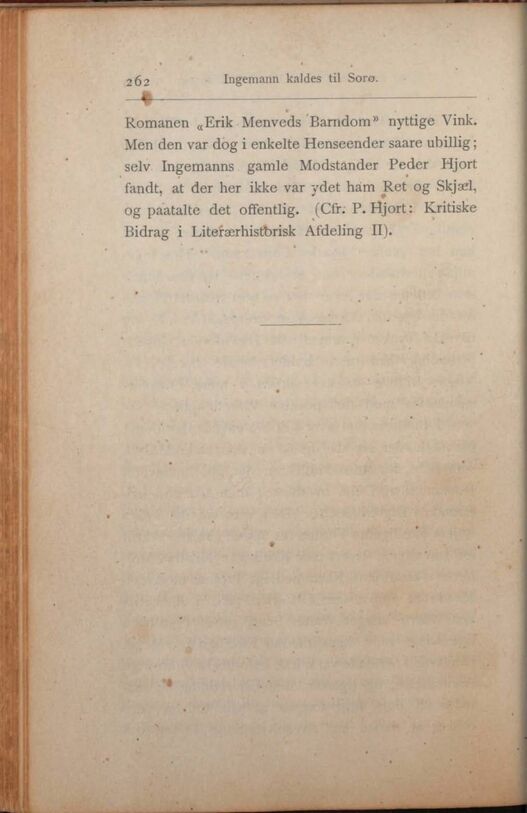 262 Ingemann kaldes til Sorø.

Romanen „Erik Menveds Barndom" nyttige Vink. Men den var dog i enkelte Henseender saare ubillig; selv Ingemanns gamle Modstander Peder Hjort fandt, at der her ikke var ydet ham Ret og Skjæl, og paatalte det offentlig. (Cfr. P. Hjort: Kritiske Bidrag i Literærhistorisk Afdeling II).